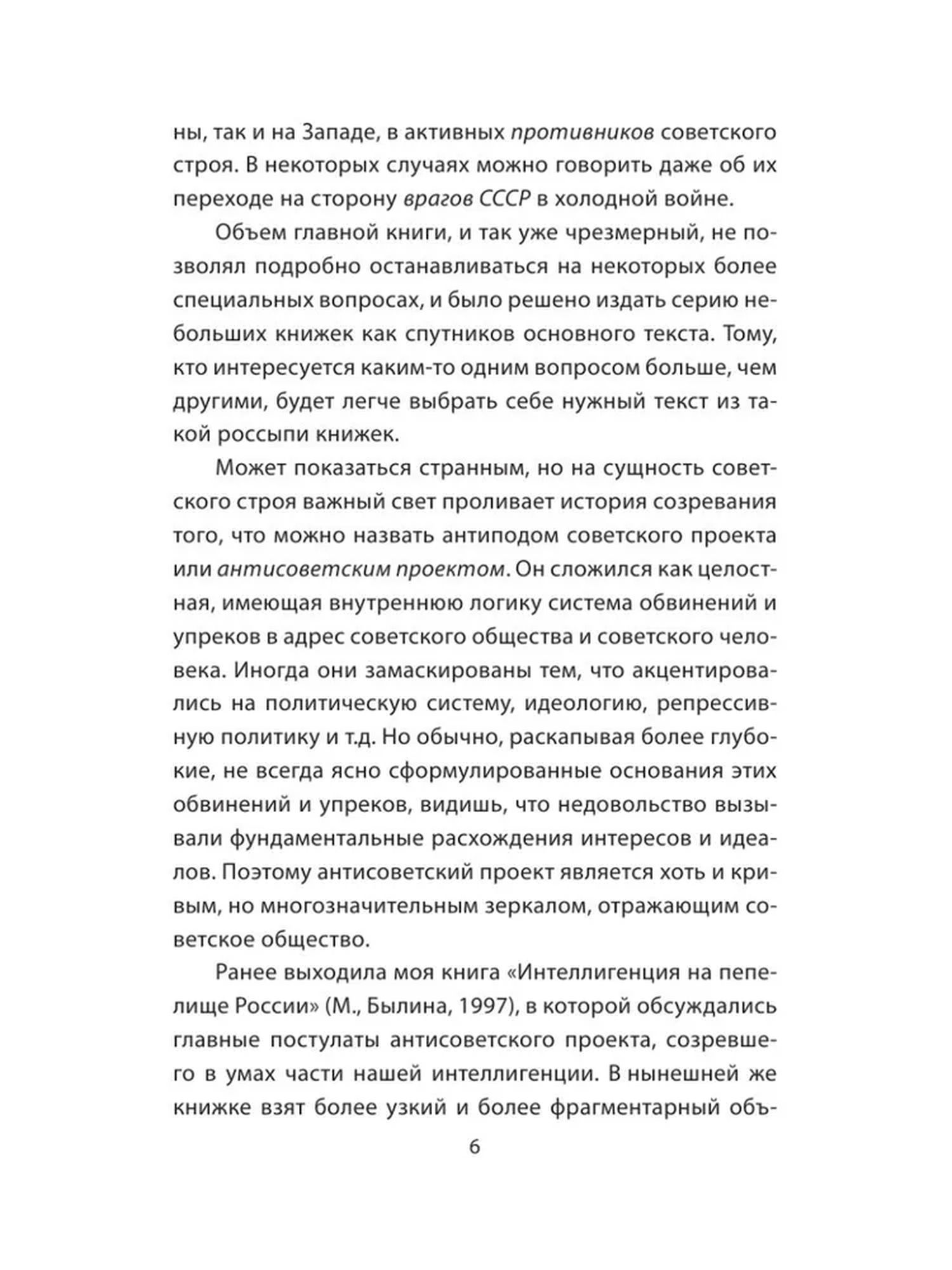 ны, так и на Западе, в активных противников советского строя. В некоторых случаях можно говорить даже об их переходе на сторону врагов СССР в холодной войне.

Объем главной книги, и так уже чрезмерный, не позволял подробно останавливаться на некоторых более специальных вопросах, и было решено издать серию небольших книжек как спутников основного текста. Тому, кто интересуется каким-то одним вопросом больше, чем другими, будет легче выбрать себе нужный текст из такой россыпи книжек.

Может показаться странным, но на сущность советского строя важный свет проливает история созревания того, что можно назвать антиподом советского проекта или антисоветским проектом. Он сложился как целостная, имеющая внутреннюю логику система обвинений и упреков в адрес советского общества и советского человека. Иногда они замаскированы тем, что акцентировались на политическую систему, идеологию, репрессивную политику и т.д. Но обычно, раскапывая более глубокие, не всегда ясно сформулированные основания этих обвинений и упреков, видишь, что недовольство вызывали фундаментальные расхождения интересов и идеалов. Поэтому антисоветский проект является хоть и кривым, но многозначительным зеркалом, отражающим советское общество.

Ранее выходила моя книга «Интеллигенция на пепелище России» (М., Былина, 1997), в которой обсуждались главные постулаты антисоветского проекта, созревшего в умах части нашей интеллигенции. В нынешней же книжке взят более узкий и более фрагментарный объ-

6